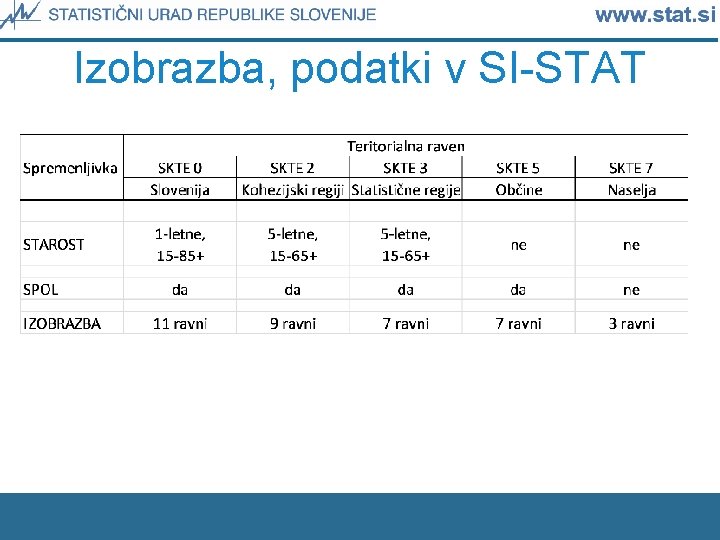 STATISTIČNI URAD REPUBLIKE SLOVENIJE www.stat.si

Izobrazba, podatki v SI-STAT

| Spremenljivka | Teritorialna raven | | | | |
|---|---|---|---|---|---|
| | SKTE 0 | SKTE 2 | SKTE 3 | SKTE 5 | SKTE 7 |
| | Slovenija | Kohezijski regiji | Statistične regije | Občine | Naselja |
| STAROST | 1-letne, 15-85+ | 5-letne, 15-65+ | 5-letne, 15-65+ | ne | ne |
| SPOL | da | da | da | da | ne |
| IZOBRAZBA | 11 ravni | 9 ravni | 7 ravni | 7 ravni | 3 ravni |